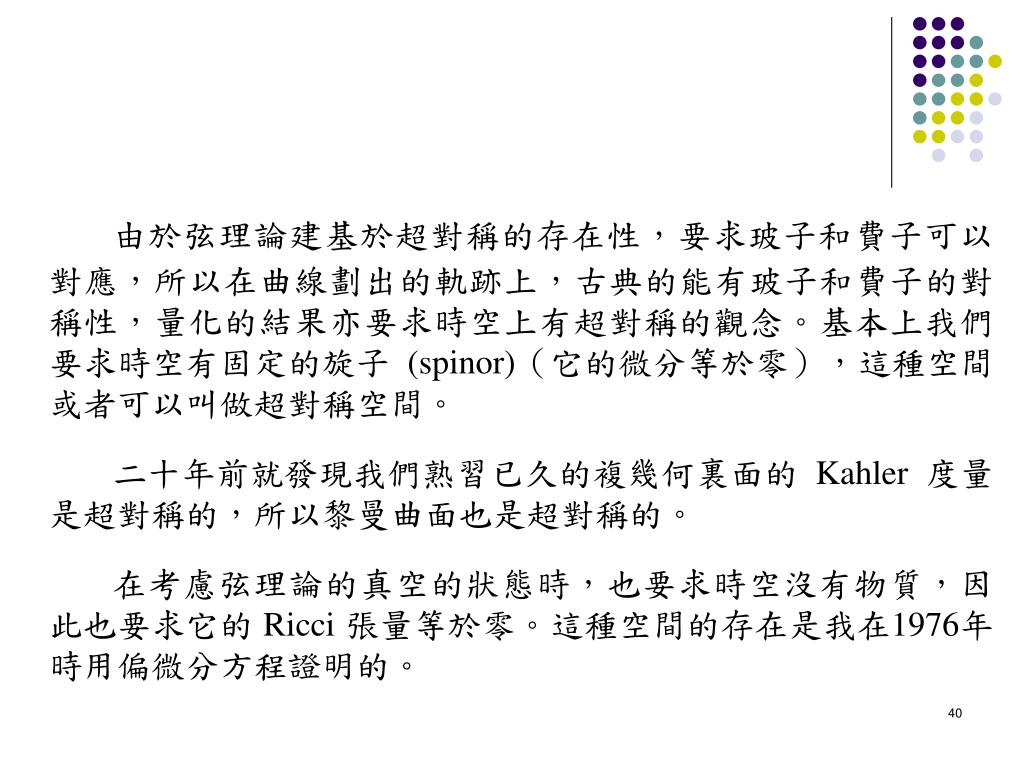 由於弦理論建基於超對稱的存在性，要求玻子和費子可以對應，所以在曲線劃出的軌跡上，古典的能有玻子和費子的對稱性，量化的結果亦要求時空上有超對稱的觀念。基本上我們要求時空有固定的旋子 (spinor)（它的微分等於零），這種空間或者可以叫做超對稱空間。

二十年前就發現我們熟習已久的複幾何裏面的 Kahler 度量是超對稱的，所以黎曼曲面也是超對稱的。

在考慮弦理論的真空的狀態時，也要求時空沒有物質，因此也要求它的 Ricci 張量等於零。這種空間的存在是我在1976年時用偏微分方程證明的。

40